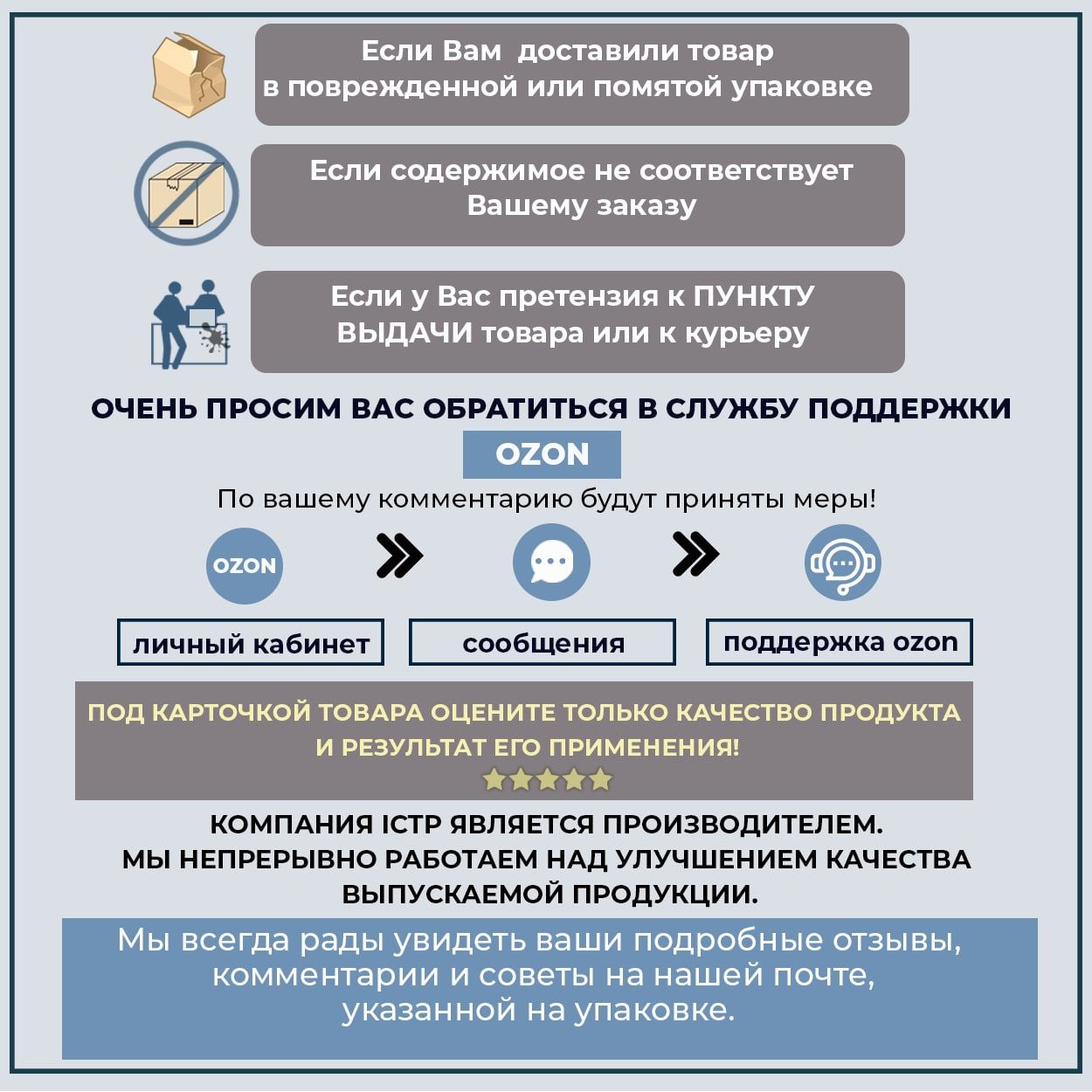 Если Вам доставили товар в поврежденной или помятой упаковке

Если содержимое не соответствует Вашему заказу

Если у Вас претензия к ПУНКТУ ВЫДАЧИ товара или к курьеру

ОЧЕНЬ ПРОСИМ ВАС ОБРАТИТЬСЯ В СЛУЖБУ ПОДДЕРЖКИ

OZON

По вашему комментарию будут приняты меры!

OZON

личный кабинет

сообщения

поддержка ozon

ПОД КАРТОЧКОЙ ТОВАРА ОЦЕНИТЕ ТОЛЬКО КАЧЕСТВО ПРОДУКТА И РЕЗУЛЬТАТ ЕГО ПРИМЕНЕНИЯ!

КОМПАНИЯ ICTP ЯВЛЯЕТСЯ ПРОИЗВОДИТЕЛЕМ. МЫ НЕПРЕРЫВНО РАБОТАЕМ НАД УЛУЧШЕНИЕМ КАЧЕСТВА ВЫПУСКАЕМОЙ ПРОДУКЦИИ.

Мы всегда рады увидеть ваши подробные отзывы, комментарии и советы на нашей почте, указанной на упаковке.